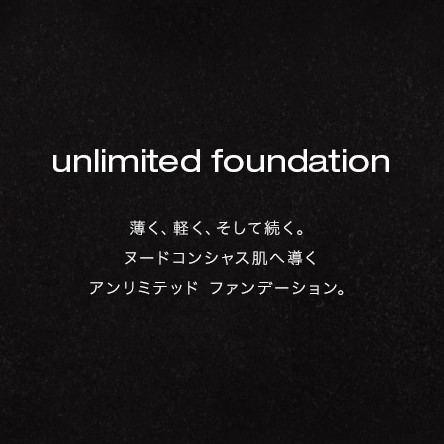 unlimited foundation

薄く、軽く、そして続く。
ヌードコンシャス肌へ導く
アンリミテッド ファンデーション。